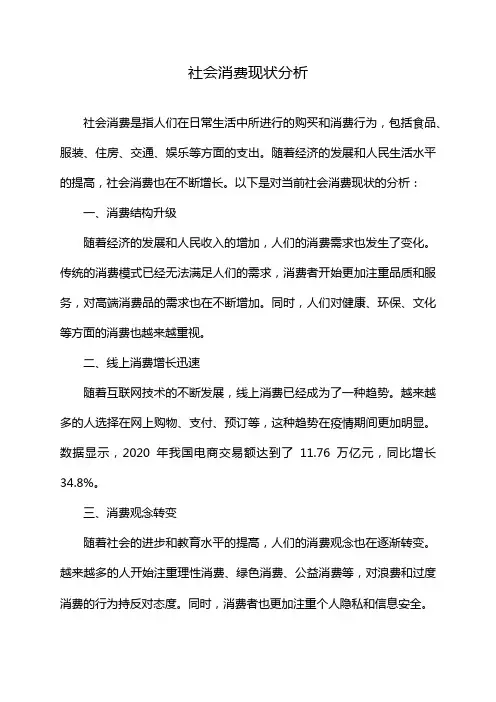 社会消费现状分析

社会消费是指人们在日常生活中所进行的购买和消费行为，包括食品、服装、住房、交通、娱乐等方面的支出。随着经济的发展和人民生活水平的提高，社会消费也在不断增长。以下是对当前社会消费现状的分析：

一、消费结构升级

随着经济的发展和人民收入的增加，人们的消费需求也发生了变化。传统的消费模式已经无法满足人们的需求，消费者开始更加注重品质和服务，对高端消费品的需求也在不断增加。同时，人们对健康、环保、文化等方面的消费也越来越重视。

二、线上消费增长迅速

随着互联网技术的不断发展，线上消费已经成为了一种趋势。越来越多的人选择在网上购物、支付、预订等，这种趋势在疫情期间更加明显。数据显示，2020 年我国电商交易额达到了 11.76 万亿元，同比增长 34.8%。

三、消费观念转变

随着社会的进步和教育水平的提高，人们的消费观念也在逐渐转变。越来越多的人开始注重理性消费、绿色消费、公益消费等，对浪费和过度消费的行为持反对态度。同时，消费者也更加注重个人隐私和信息安全。